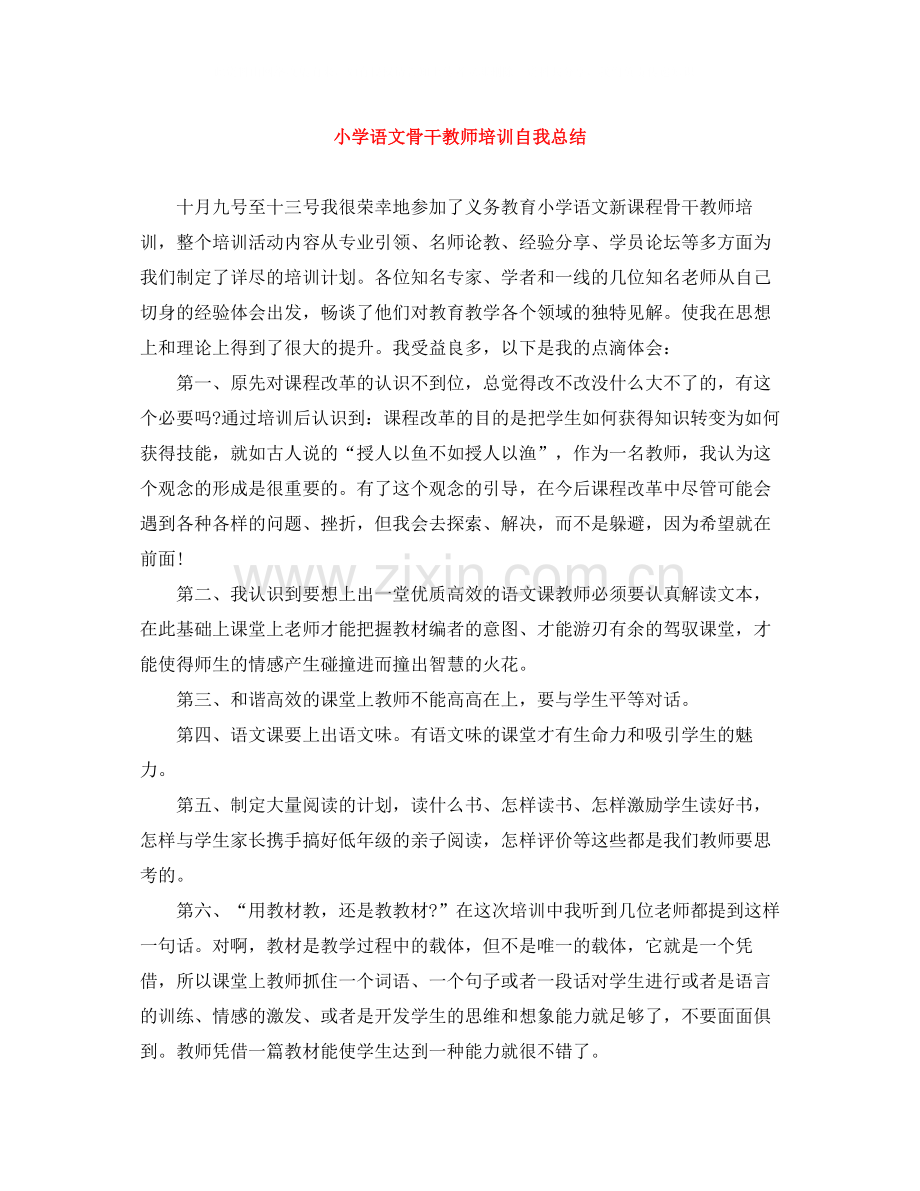 小学语文骨干教师培训自我总结

十月九号至十三号我很荣幸地参加了义务教育小学语文新课程骨干教师培训，整个培训活动内容从专业引领、名师论教、经验分享、学员论坛等多方面为我们制定了详尽的培训计划。各位知名专家、学者和一线的几位知名老师从自己切身的经验体会出发，畅谈了他们对教育教学各个领域的独特见解。使我在思想上和理论上得到了很大的提升。我受益良多，以下是我的点滴体会：

第一、原先对课程改革的认识不到位，总觉得改不改没什么大不了的，有这个必要吗?通过培训后认识到：课程改革的目的是把学生如何获得知识转变为如何获得技能，就如古人说的“授人以鱼不如授人以渔”，作为一名教师，我认为这个观念的形成是很重要的。有了这个观念的引导，在今后课程改革中尽管可能会遇到各种各样的问题、挫折，但我会去探索、解决，而不是躲避，因为希望就在前面!

第二、我认识到要想上出一堂优质高效的语文课教师必须要认真解读文本，在此基础上课堂上老师才能把握教材编者的意图、才能游刃有余的驾驭课堂，才能使得师生的情感产生碰撞进而撞出智慧的火花。

第三、和谐高效的课堂上教师不能高高在上，要与学生平等对话。

第四、语文课要上出语文味。有语文味的课堂才有生命力和吸引学生的魅力。

第五、制定大量阅读的计划，读什么书、怎样读书、怎样激励学生读好书，怎样与学生家长携手搞好低年级的亲子阅读，怎样评价等这些都是我们教师要思考的。

第六、“用教材教，还是教教材?”在这次培训中我听到几位老师都提到这样一句话。对啊，教材是教学过程中的载体，但不是唯一的载体，它就是一个凭借，所以课堂上教师抓住一个词语、一个句子或者一段话对学生进行或者是语言的训练、情感的激发、或者是开发学生的思维和想象能力就足够了，不要面面俱到。教师凭借一篇教材能使学生达到一种能力就很不错了。

www.zixin.com.cn